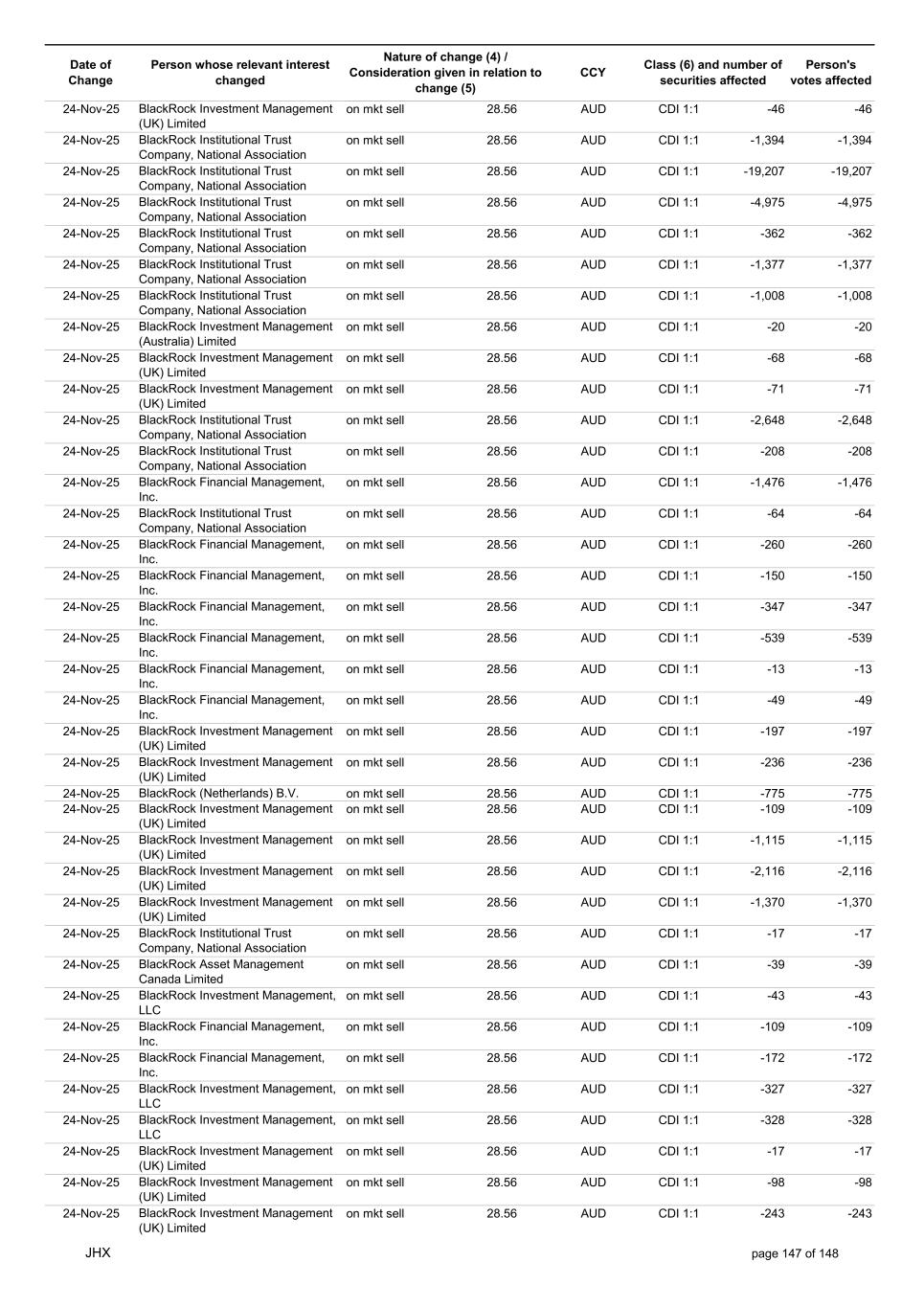 | Date of Change | Person whose relevant interest changed | Nature of change (4) / Consideration given in relation to change (5) | | CCY | Class (6) and number of securities affected | | Person's votes affected |
|---|---|---|---|---|---|---|---|
| 24-Nov-25 | BlackRock Investment Management (UK) Limited | on mkt sell | 28.56 | AUD | CDI 1:1 | -46 | -46 |
| 24-Nov-25 | BlackRock Institutional Trust Company, National Association | on mkt sell | 28.56 | AUD | CDI 1:1 | -1,394 | -1,394 |
| 24-Nov-25 | BlackRock Institutional Trust Company, National Association | on mkt sell | 28.56 | AUD | CDI 1:1 | -19,207 | -19,207 |
| 24-Nov-25 | BlackRock Institutional Trust Company, National Association | on mkt sell | 28.56 | AUD | CDI 1:1 | -4,975 | -4,975 |
| 24-Nov-25 | BlackRock Institutional Trust Company, National Association | on mkt sell | 28.56 | AUD | CDI 1:1 | -362 | -362 |
| 24-Nov-25 | BlackRock Institutional Trust Company, National Association | on mkt sell | 28.56 | AUD | CDI 1:1 | -1,377 | -1,377 |
| 24-Nov-25 | BlackRock Institutional Trust Company, National Association | on mkt sell | 28.56 | AUD | CDI 1:1 | -1,008 | -1,008 |
| 24-Nov-25 | BlackRock Investment Management (Australia) Limited | on mkt sell | 28.56 | AUD | CDI 1:1 | -20 | -20 |
| 24-Nov-25 | BlackRock Investment Management (UK) Limited | on mkt sell | 28.56 | AUD | CDI 1:1 | -68 | -68 |
| 24-Nov-25 | BlackRock Investment Management (UK) Limited | on mkt sell | 28.56 | AUD | CDI 1:1 | -71 | -71 |
| 24-Nov-25 | BlackRock Institutional Trust Company, National Association | on mkt sell | 28.56 | AUD | CDI 1:1 | -2,648 | -2,648 |
| 24-Nov-25 | BlackRock Institutional Trust Company, National Association | on mkt sell | 28.56 | AUD | CDI 1:1 | -208 | -208 |
| 24-Nov-25 | BlackRock Financial Management, Inc. | on mkt sell | 28.56 | AUD | CDI 1:1 | -1,476 | -1,476 |
| 24-Nov-25 | BlackRock Institutional Trust Company, National Association | on mkt sell | 28.56 | AUD | CDI 1:1 | -64 | -64 |
| 24-Nov-25 | BlackRock Financial Management, Inc. | on mkt sell | 28.56 | AUD | CDI 1:1 | -260 | -260 |
| 24-Nov-25 | BlackRock Financial Management, Inc. | on mkt sell | 28.56 | AUD | CDI 1:1 | -150 | -150 |
| 24-Nov-25 | BlackRock Financial Management, Inc. | on mkt sell | 28.56 | AUD | CDI 1:1 | -347 | -347 |
| 24-Nov-25 | BlackRock Financial Management, Inc. | on mkt sell | 28.56 | AUD | CDI 1:1 | -539 | -539 |
| 24-Nov-25 | BlackRock Financial Management, Inc. | on mkt sell | 28.56 | AUD | CDI 1:1 | -13 | -13 |
| 24-Nov-25 | BlackRock Financial Management, Inc. | on mkt sell | 28.56 | AUD | CDI 1:1 | -49 | -49 |
| 24-Nov-25 | BlackRock Investment Management (UK) Limited | on mkt sell | 28.56 | AUD | CDI 1:1 | -197 | -197 |
| 24-Nov-25 | BlackRock Investment Management (UK) Limited | on mkt sell | 28.56 | AUD | CDI 1:1 | -236 | -236 |
| 24-Nov-25 | BlackRock (Netherlands) B.V. | on mkt sell | 28.56 | AUD | CDI 1:1 | -775 | -775 |
| 24-Nov-25 | BlackRock Investment Management (UK) Limited | on mkt sell | 28.56 | AUD | CDI 1:1 | -109 | -109 |
| 24-Nov-25 | BlackRock Investment Management (UK) Limited | on mkt sell | 28.56 | AUD | CDI 1:1 | -1,115 | -1,115 |
| 24-Nov-25 | BlackRock Investment Management (UK) Limited | on mkt sell | 28.56 | AUD | CDI 1:1 | -2,116 | -2,116 |
| 24-Nov-25 | BlackRock Investment Management (UK) Limited | on mkt sell | 28.56 | AUD | CDI 1:1 | -1,370 | -1,370 |
| 24-Nov-25 | BlackRock Institutional Trust Company, National Association | on mkt sell | 28.56 | AUD | CDI 1:1 | -17 | -17 |
| 24-Nov-25 | BlackRock Asset Management Canada Limited | on mkt sell | 28.56 | AUD | CDI 1:1 | -39 | -39 |
| 24-Nov-25 | BlackRock Investment Management, LLC | on mkt sell | 28.56 | AUD | CDI 1:1 | -43 | -43 |
| 24-Nov-25 | BlackRock Financial Management, Inc. | on mkt sell | 28.56 | AUD | CDI 1:1 | -109 | -109 |
| 24-Nov-25 | BlackRock Financial Management, Inc. | on mkt sell | 28.56 | AUD | CDI 1:1 | -172 | -172 |
| 24-Nov-25 | BlackRock Investment Management, LLC | on mkt sell | 28.56 | AUD | CDI 1:1 | -327 | -327 |
| 24-Nov-25 | BlackRock Investment Management, LLC | on mkt sell | 28.56 | AUD | CDI 1:1 | -328 | -328 |
| 24-Nov-25 | BlackRock Investment Management (UK) Limited | on mkt sell | 28.56 | AUD | CDI 1:1 | -17 | -17 |
| 24-Nov-25 | BlackRock Investment Management (UK) Limited | on mkt sell | 28.56 | AUD | CDI 1:1 | -98 | -98 |
| 24-Nov-25 | BlackRock Investment Management (UK) Limited | on mkt sell | 28.56 | AUD | CDI 1:1 | -243 | -243 |

JHX

page 147 of 148